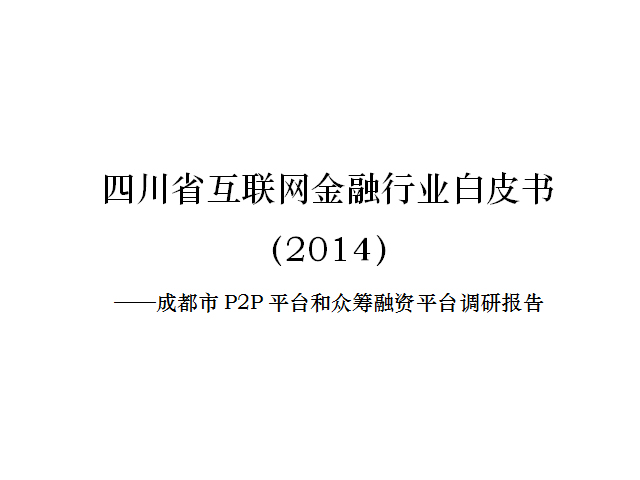 四川省互联网金融行业白皮书

(2014)

——成都市 P2P 平台和众筹融资平台调研报告